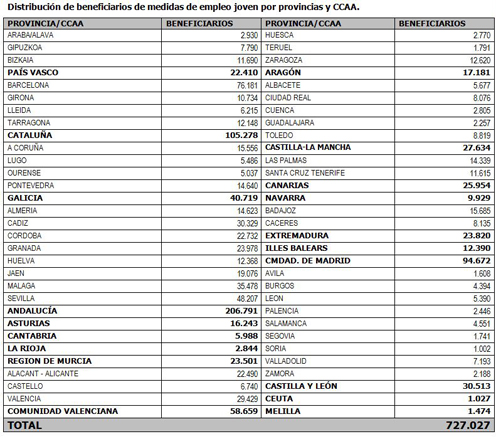 Distribución de beneficiarios de medidas de empleo joven por provincias y CCAA.

| PROVINCIA/CCAA | BENEFICIARIOS | PROVINCIA/CCAA | BENEFICIARIOS |
|---|---|---|---|
| ARABA/ALAVA | 2.930 | HUESCA | 2.770 |
| GIPUZKOA | 7.790 | TERUEL | 1.791 |
| BIZKAIA | 11.690 | ZARAGOZA | 12.620 |
| PAÍS VASCO | 22.410 | ARAGÓN | 17.181 |
| BARCELONA | 76.181 | ALBACETE | 5.677 |
| GIRONA | 10.734 | CIUDAD REAL | 8.076 |
| LLEIDA | 6.215 | CUENCA | 2.805 |
| TARRAGONA | 12.148 | GUADALAJARA | 2.257 |
| CATALUÑA | 105.278 | TOLEDO | 8.819 |
| A CORUÑA | 15.556 | CASTILLA-LA MANCHA | 27.634 |
| LUGO | 5.486 | LAS PALMAS | 14.339 |
| OURENSE | 5.037 | SANTA CRUZ TENERIFE | 11.615 |
| PONTEVEDRA | 14.640 | CANARIAS | 25.954 |
| GALICIA | 40.719 | NAVARRA | 9.929 |
| ALMERIA | 14.623 | BADAJOZ | 15.685 |
| CADIZ | 30.329 | CACERES | 8.135 |
| CORDOBA | 22.732 | EXTREMADURA | 23.820 |
| GRANADA | 23.978 | ILLES BALEARS | 12.390 |
| HUELVA | 12.368 | CMDAD. DE MADRID | 94.672 |
| JAEN | 19.076 | AVILA | 1.608 |
| MALAGA | 35.478 | BURGOS | 4.394 |
| SEVILLA | 48.207 | LEON | 5.390 |
| ANDALUCÍA | 206.791 | PALENCIA | 2.446 |
| ASTURIAS | 16.243 | SALAMANCA | 4.551 |
| CANTABRIA | 5.988 | SEGOVIA | 1.741 |
| LA RIOJA | 2.844 | SORIA | 1.002 |
| REGION DE MURCIA | 23.501 | VALLADOLID | 7.193 |
| ALACANT - ALICANTE | 22.490 | ZAMORA | 2.188 |
| CASTELLO | 6.740 | CASTILLA Y LEÓN | 30.513 |
| VALENCIA | 29.429 | CEUTA | 1.027 |
| COMUNIDAD VALENCIANA | 58.659 | MELILLA | 1.474 |
| TOTAL | | | 727.027 |